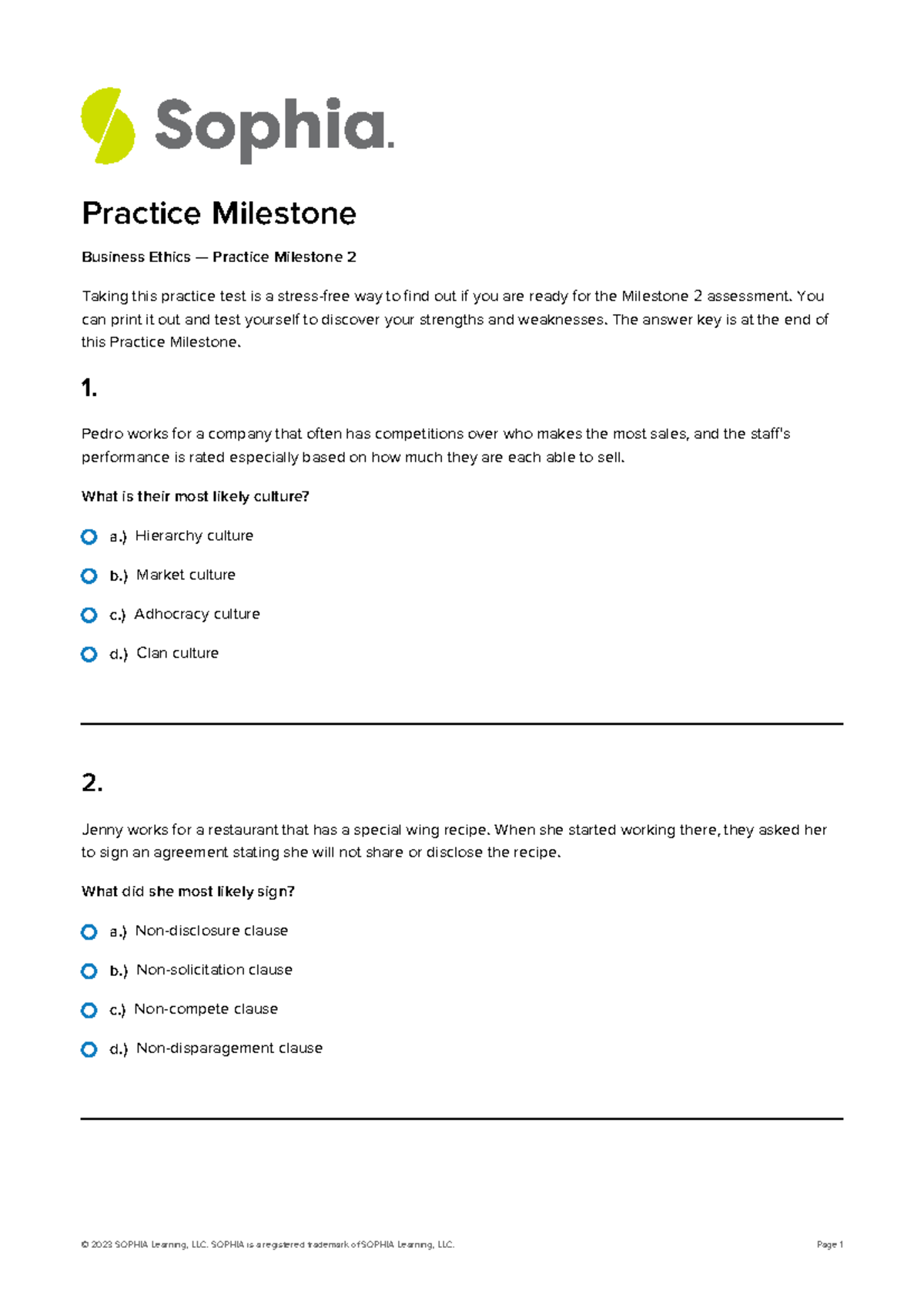 Sophia.

Practice Milestone

Business Ethics — Practice Milestone 2

Taking this practice test is a stress-free way to find out if you are ready for the Milestone 2 assessment. You can print it out and test yourself to discover your strengths and weaknesses. The answer key is at the end of this Practice Milestone.

1.

Pedro works for a company that often has competitions over who makes the most sales, and the staff's performance is rated especially based on how much they are each able to sell.

What is their most likely culture?

a.) Hierarchy culture

b.) Market culture

c.) Adhocracy culture

d.) Clan culture

2.

Jenny works for a restaurant that has a special wing recipe. When she started working there, they asked her to sign an agreement stating she will not share or disclose the recipe.

What did she most likely sign?

a.) Non-disclosure clause

b.) Non-solicitation clause

c.) Non-compete clause

d.) Non-disparagement clause

© 2023 SOPHIA Learning, LLC. SOPHIA is a registered trademark of SOPHIA Learning, LLC.

Page 1